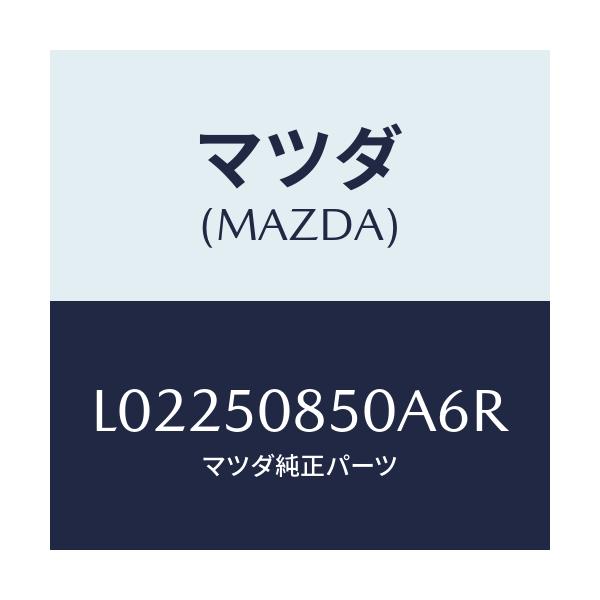 マツダ
(MAZDA)

L02250850A6R
マツダ純正パーツ